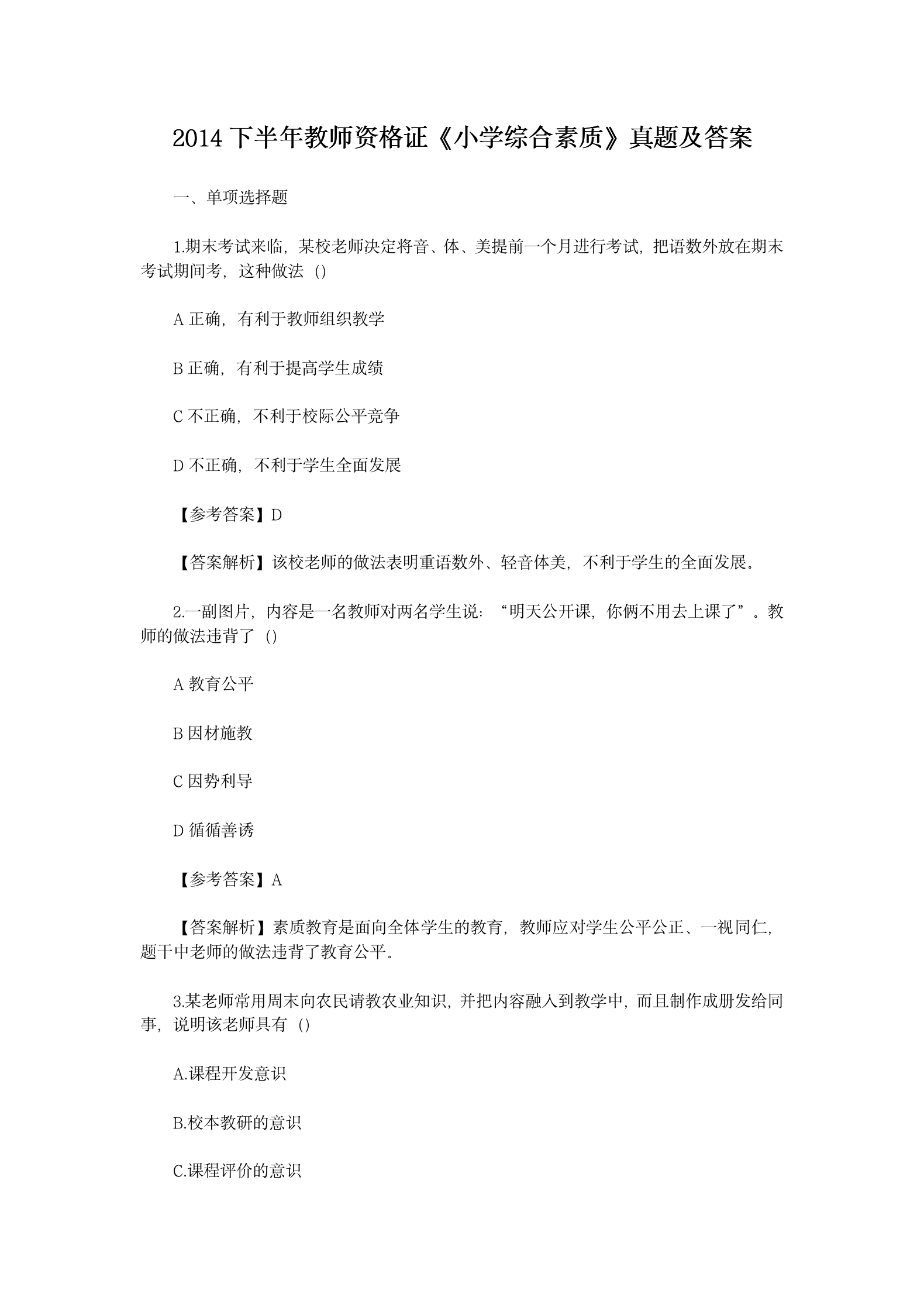 2014 下半年教师资格证《小学综合素质》真题及答案

一、单项选择题

1.期末考试来临，某校老师决定将音、体、美提前一个月进行考试，把语数外放在期末考试期间考，这种做法（）

A 正确，有利于教师组织教学

B 正确，有利于提高学生成绩

C 不正确，不利于校际公平竞争

D 不正确，不利于学生全面发展

【参考答案】D

【答案解析】该校老师的做法表明重语数外、轻音体美，不利于学生的全面发展。

2.一副图片，内容是一名教师对两名学生说：“明天公开课，你俩不用去上课了”。教师的做法违背了（）

A 教育公平

B 因材施教

C 因势利导

D 循循善诱

【参考答案】A

【答案解析】素质教育是面向全体学生的教育，教师应对学生公平公正、一视同仁，题干中老师的做法违背了教育公平。

3.某老师常用周末向农民请教农业知识，并把内容融入到教学中，而且制作成册发给同事，说明该老师具有（）

A.课程开发意识

B.校本教研的意识

C.课程评价的意识